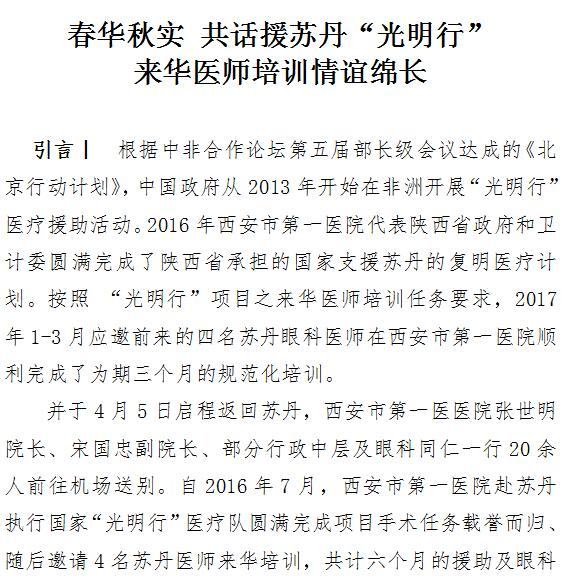 春华秋实 共话援苏丹“光明行”
来华医师培训情谊绵长

引言丨 根据中非合作论坛第五届部长级会议达成的《北京行动计划》，中国政府从 2013 年开始在非洲开展“光明行”医疗援助活动。2016 年西安市第一医院代表陕西省政府和卫计委圆满完成了陕西省承担的国家支援苏丹的复明医疗计划。按照 “光明行”项目之来华医师培训任务要求，2017 年 1-3 月应邀前来的四名苏丹眼科医师在西安市第一医院顺利完成了为期三个月的规范化培训。

并于 4 月 5 日启程返回苏丹，西安市第一医医院张世明院长、宋国忠副院长、部分行政中层及眼科同仁一行 20 余人前往机场送别。自 2016 年 7 月，西安市第一医院赴苏丹执行国家“光明行”医疗队圆满完成项目手术任务载誉而归、随后邀请 4 名苏丹医师来华培训，共计六个月的援助及眼科